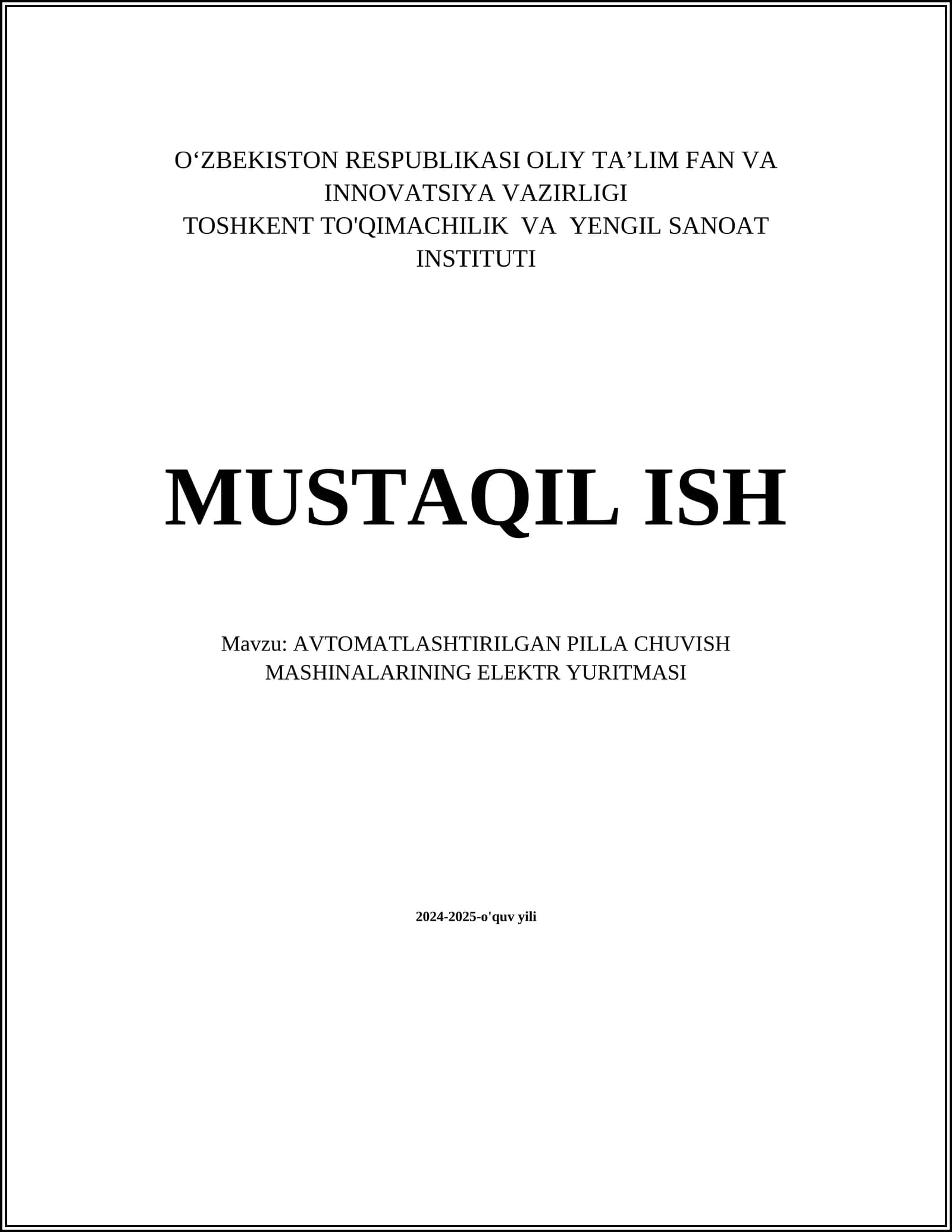 O'ZBEKISTON RESPUBLIKASI OLIY TA'LIM FAN VA INNOVATSIYA VAZIRLIGI
TOSHKENT TO'QIMACHILIK VA YENGIL SANOAT INSTITUTI

MUSTAQIL ISH

Mavzu: AVTOMATLASHTIRILGAN PILLA CHUVISH MASHINALARINING ELEKTR YURITMASI

2024-2025-o'quv yili